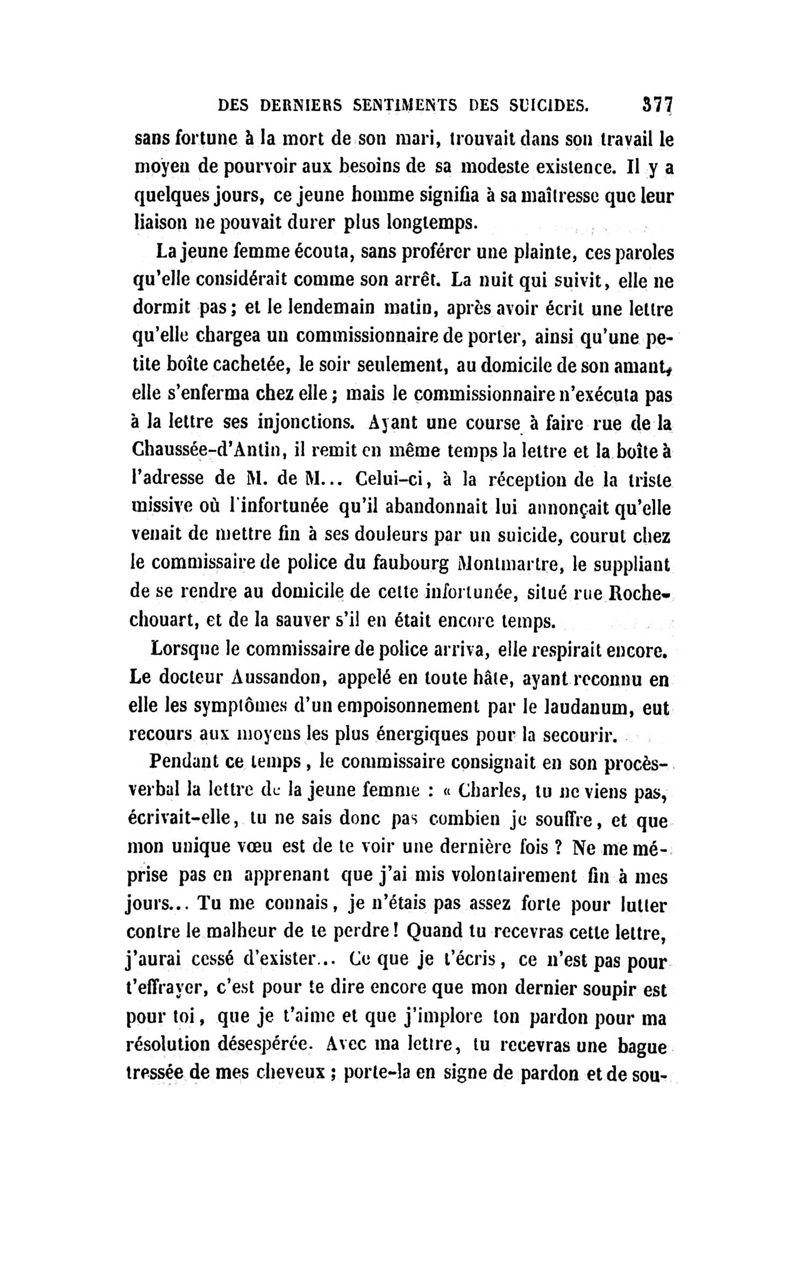 DES DERNIERS SENTIMENTS DES SUICIDES. 377

sans fortune à la mort de son mari, trouvait dans son travail le moyen de pourvoir aux besoins de sa modeste existence. Il y a quelques jours, ce jeune homme signifia à sa maîtresse que leur liaison ne pouvait durer plus longtemps.

La jeune femme écouta, sans proférer une plainte, ces paroles qu'elle considérait comme son arrêt. La nuit qui suivit, elle ne dormit pas; et le lendemain matin, après avoir écrit une lettre qu'elle chargea un commissionnaire de porter, ainsi qu'une petite boîte cachetée, le soir seulement, au domicile de son amant, elle s'enferma chez elle; mais le commissionnaire n'exécuta pas à la lettre ses injonctions. Ayant une course à faire rue de la Chaussée-d'Antin, il remit en même temps la lettre et la boîte à l'adresse de M. de M... Celui-ci, à la réception de la triste missive où l'infortunée qu'il abandonnait lui annonçait qu'elle venait de mettre fin à ses douleurs par un suicide, courut chez le commissaire de police du faubourg Montmartre, le suppliant de se rendre au domicile de cette infortunée, situé rue Rochechouart, et de la sauver s'il en était encore temps.

Lorsque le commissaire de police arriva, elle respirait encore. Le docteur Aussandon, appelé en toute hâte, ayant reconnu en elle les symptômes d'un empoisonnement par le laudanum, eut recours aux moyens les plus énergiques pour la secourir.

Pendant ce temps, le commissaire consignait en son procès-verbal la lettre de la jeune femme : « Charles, tu ne viens pas, écrivait-elle, tu ne sais donc pas combien je souffre, et que mon unique vœu est de te voir une dernière fois ? Ne me méprise pas en apprenant que j'ai mis volontairement fin à mes jours... Tu me connais, je n'étais pas assez forte pour lutter contre le malheur de te perdre! Quand tu recevras cette lettre, j'aurai cessé d'exister... Ce que je t'écris, ce n'est pas pour t'effrayer, c'est pour te dire encore que mon dernier soupir est pour toi, que je t'aime et que j'implore ton pardon pour ma résolution désespérée. Avec ma lettre, tu recevras une bague tressée de mes cheveux; porte-la en signe de pardon et de sou-